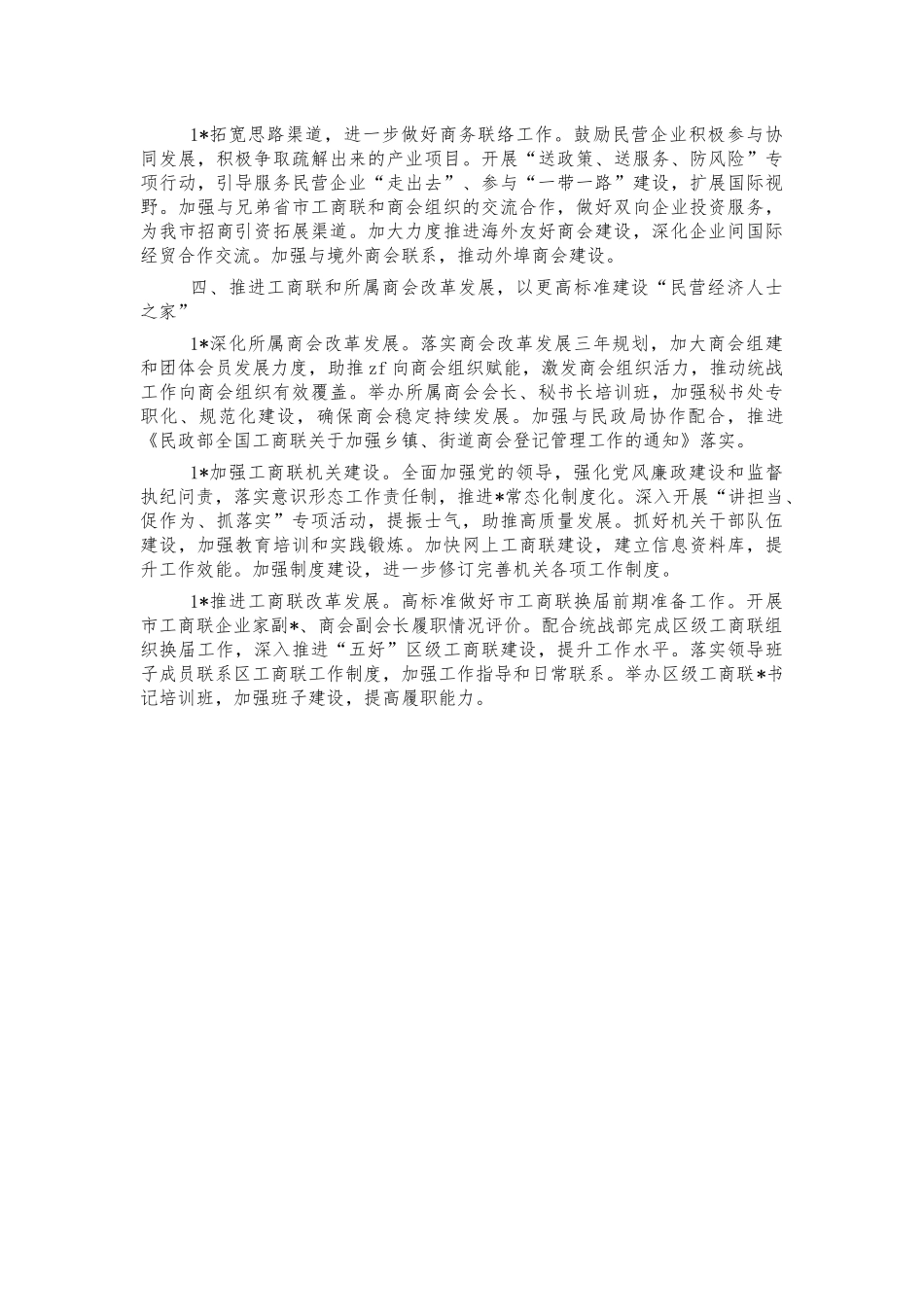 1*拓宽思路渠道，进一步做好商务联络工作。鼓励民营企业积极参与协同发展，积极争取疏解出来的产业项目。开展“送政策、送服务、防风险”专项行动，引导服务民营企业“走出去”、参与“一带一路”建设，扩展国际视野。加强与兄弟省市工商联和商会组织的交流合作，做好双向企业投资服务，为我市招商引资拓展渠道。加大力度推进海外友好商会建设，深化企业间国际经贸合作交流。加强与境外商会联系，推动外埠商会建设。

四、推进工商联和所属商会改革发展，以更高标准建设“民营经济人士之家”

1*深化所属商会改革发展。落实商会改革发展三年规划，加大商会组建和团体会员发展力度，助推zf向商会组织赋能，激发商会组织活力，推动统战工作向商会组织有效覆盖。举办所属商会会长、秘书长培训班，加强秘书处专职化、规范化建设，确保商会稳定持续发展。加强与民政局协作配合，推进《民政部全国工商联关于加强乡镇、街道商会登记管理工作的通知》落实。

1*加强工商联机关建设。全面加强党的领导，强化党风廉政建设和监督执纪问责，落实意识形态工作责任制，推进*常态化制度化。深入开展“讲担当、促作为、抓落实”专项活动，提振士气，助推高质量发展。抓好机关干部队伍建设，加强教育培训和实践锻炼。加快网上工商联建设，建立信息资料库，提升工作效能。加强制度建设，进一步修订完善机关各项工作制度。

1*推进工商联改革发展。高标准做好市工商联换届前期准备工作。开展市工商联企业家副*、商会副会长履职情况评价。配合统战部完成区级工商联组织换届工作，深入推进“五好”区级工商联建设，提升工作水平。落实领导班子成员联系区工商联工作制度，加强工作指导和日常联系。举办区级工商联*书记培训班，加强班子建设，提高履职能力。